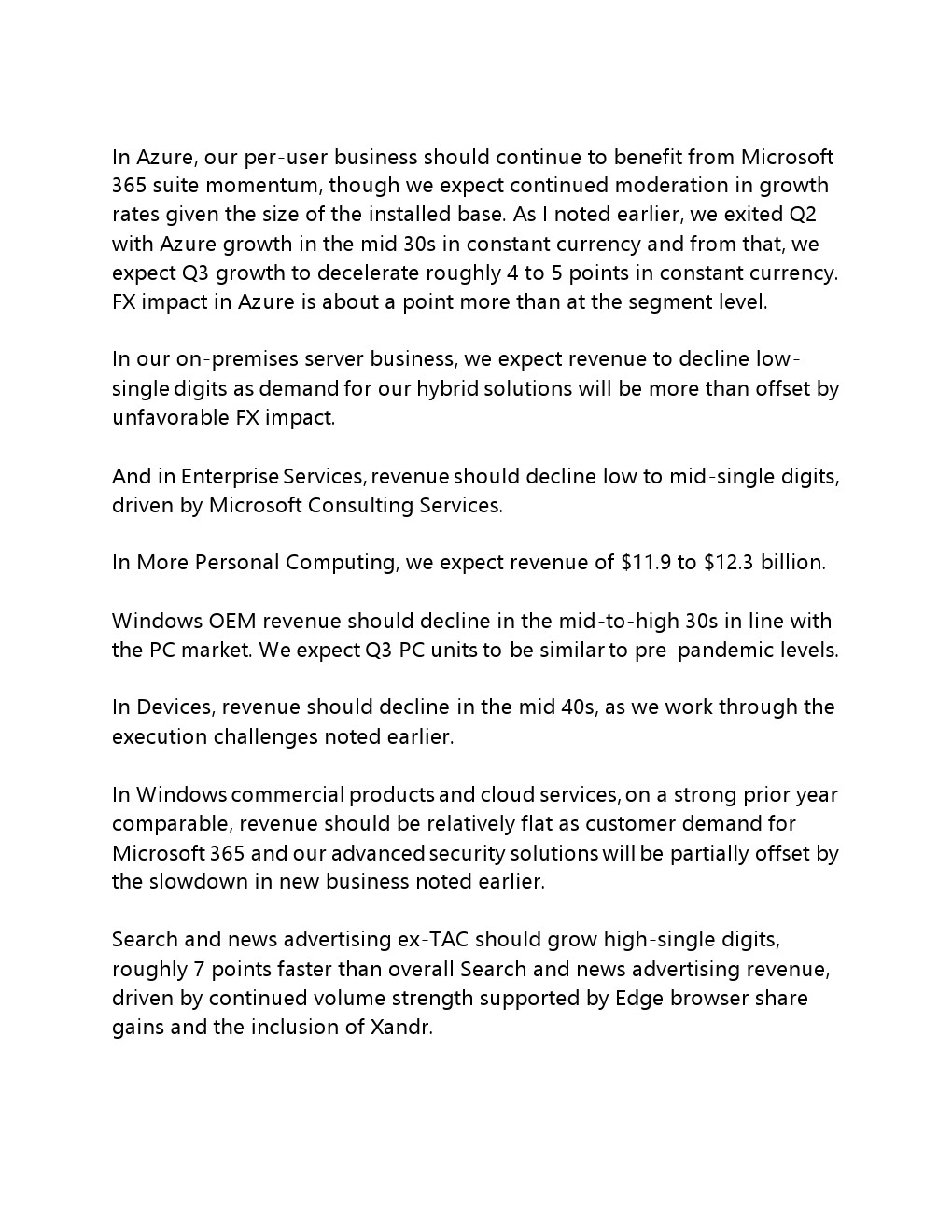 In Azure, our per-user business should continue to benefit from Microsoft 365 suite momentum, though we expect continued moderation in growth rates given the size of the installed base. As I noted earlier, we exited Q2 with Azure growth in the mid 30s in constant currency and from that, we expect Q3 growth to decelerate roughly 4 to 5 points in constant currency. FX impact in Azure is about a point more than at the segment level.

In our on-premises server business, we expect revenue to decline low-single digits as demand for our hybrid solutions will be more than offset by unfavorable FX impact.

And in Enterprise Services, revenue should decline low to mid-single digits, driven by Microsoft Consulting Services.

In More Personal Computing, we expect revenue of \$11.9 to \$12.3 billion.

Windows OEM revenue should decline in the mid-to-high 30s in line with the PC market. We expect Q3 PC units to be similar to pre-pandemic levels.

In Devices, revenue should decline in the mid 40s, as we work through the execution challenges noted earlier.

In Windows commercial products and cloud services, on a strong prior year comparable, revenue should be relatively flat as customer demand for Microsoft 365 and our advanced security solutions will be partially offset by the slowdown in new business noted earlier.

Search and news advertising ex-TAC should grow high-single digits, roughly 7 points faster than overall Search and news advertising revenue, driven by continued volume strength supported by Edge browser share gains and the inclusion of Xandr.